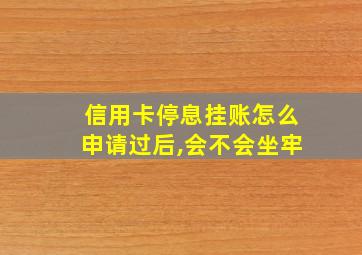 信用卡停息挂账怎么申请过后,会不会坐牢